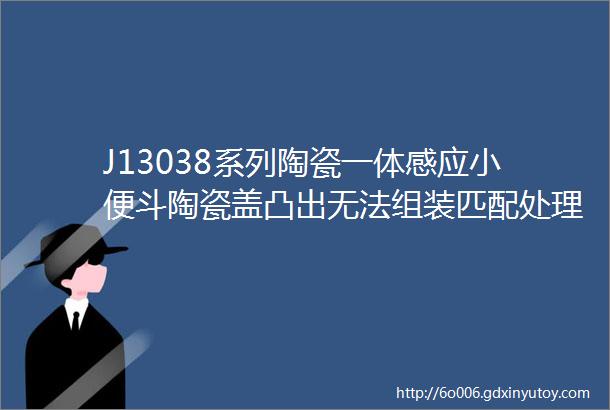 J13038系列陶瓷一体感应小便斗陶瓷盖凸出无法组装匹配处理

http://6o006.gdxinyutoy.com